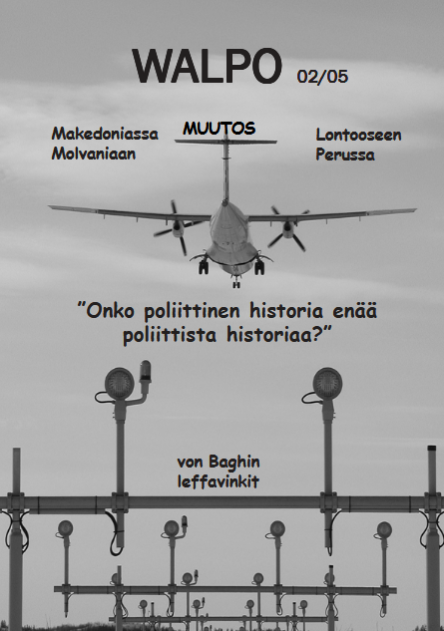 WALPO 02/05

Makedoniassa
Molvaniaan

MUUTOS

Lontooseen
Perussa

"Onko poliittinen historia enää poliittista historiaa?"

von Baghin
leffavinkit